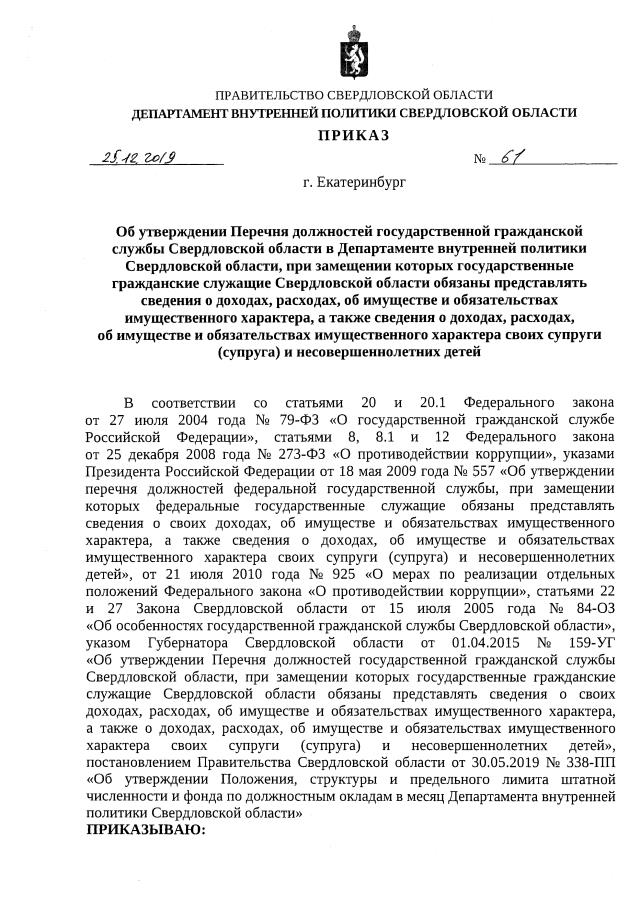 ПРАВИТЕЛЬСТВО СВЕРДЛОВСКОЙ ОБЛАСТИ
ДЕПАРТАМЕНТ ВНУТРЕННЕЙ ПОЛИТИКИ СВЕРДЛОВСКОЙ ОБЛАСТИ
ПРИКАЗ

25.12.2019 № 61

г. Екатеринбург

Об утверждении Перечня должностей государственной гражданской службы Свердловской области в Департаменте внутренней политики Свердловской области, при замещении которых государственные гражданские служащие Свердловской области обязаны представлять сведения о доходах, расходах, об имуществе и обязательствах имущественного характера, а также сведения о доходах, расходах, об имуществе и обязательствах имущественного характера своих супруги (супруга) и несовершеннолетних детей

В соответствии со статьями 20 и 20.1 Федерального закона от 27 июля 2004 года № 79-ФЗ «О государственной гражданской службе Российской Федерации», статьями 8, 8.1 и 12 Федерального закона от 25 декабря 2008 года № 273-ФЗ «О противодействии коррупции», указами Президента Российской Федерации от 18 мая 2009 года № 557 «Об утверждении перечня должностей федеральной государственной службы, при замещении которых федеральные государственные служащие обязаны представлять сведения о своих доходах, об имуществе и обязательствах имущественного характера, а также сведения о доходах, об имуществе и обязательствах имущественного характера своих супруги (супруга) и несовершеннолетних детей», от 21 июля 2010 года № 925 «О мерах по реализации отдельных положений Федерального закона «О противодействии коррупции», статьями 22 и 27 Закона Свердловской области от 15 июля 2005 года № 84-ОЗ «Об особенностях государственной гражданской службы Свердловской области», указом Губернатора Свердловской области от 01.04.2015 № 159-УГ «Об утверждении Перечня должностей государственной гражданской службы Свердловской области, при замещении которых государственные гражданские служащие Свердловской области обязаны представлять сведения о своих доходах, расходах, об имуществе и обязательствах имущественного характера, а также о доходах, расходах, об имуществе и обязательствах имущественного характера своих супруги (супруга) и несовершеннолетних детей», постановлением Правительства Свердловской области от 30.05.2019 № 338-ПП «Об утверждении Положения, структуры и предельного лимита штатной численности и фонда по должностным окладам в месяц Департамента внутренней политики Свердловской области»
ПРИКАЗЫВАЮ: